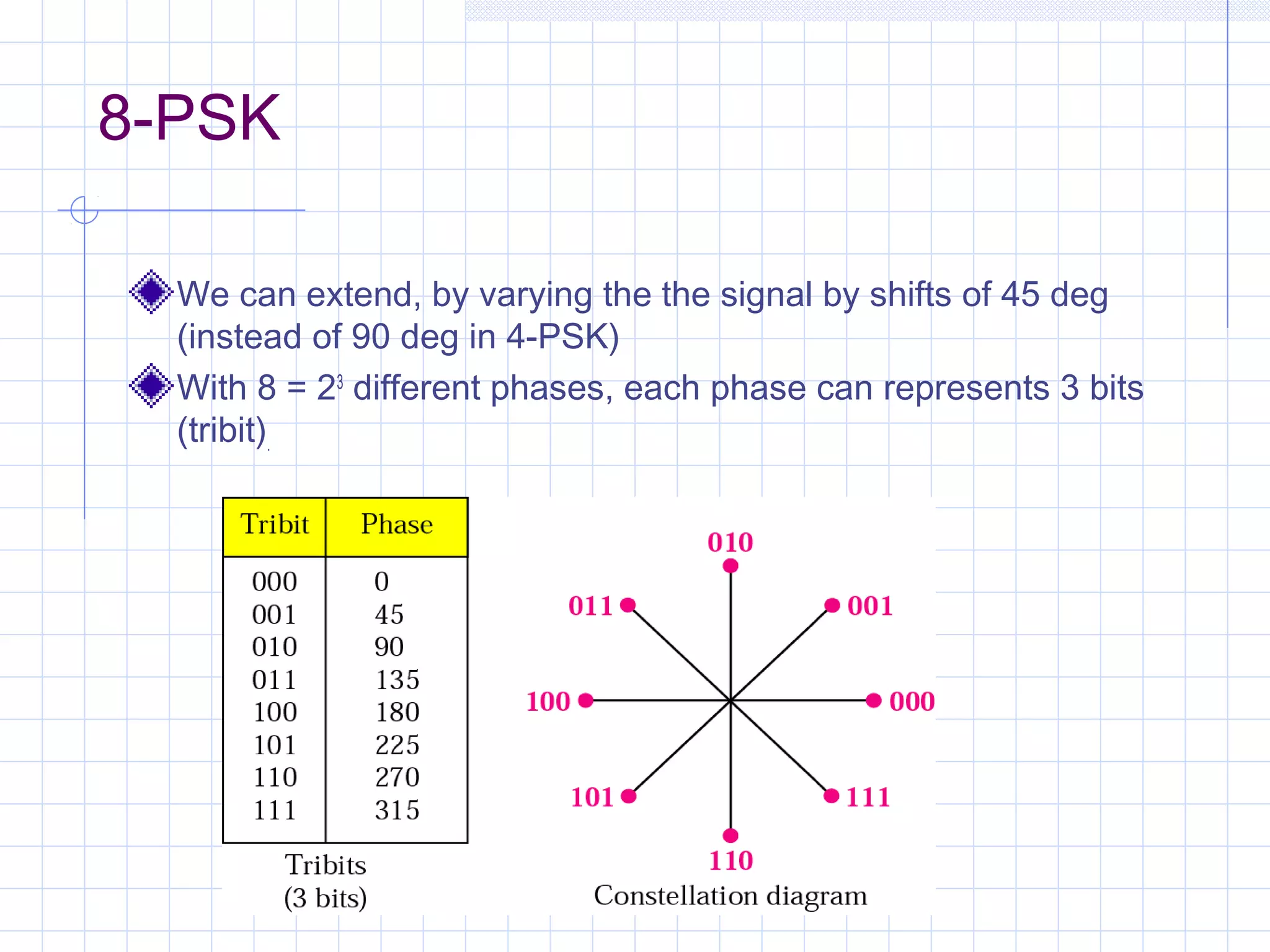 8-PSK

We can extend, by varying the the signal by shifts of 45 deg (instead of 90 deg in 4-PSK)

With 8 = $2^3$ different phases, each phase can represents 3 bits (tribit)

| Tribit | Phase |
|---|---|
| 000 | 0 |
| 001 | 45 |
| 010 | 90 |
| 011 | 135 |
| 100 | 180 |
| 101 | 225 |
| 110 | 270 |
| 111 | 315 |

Tribits
(3 bits)

010
011
001
100
000
101
111
110
Constellation diagram